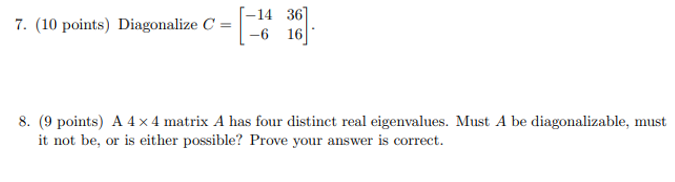 7. (10 points) Diagonalize $C = \begin{bmatrix} -14 & 36 \\ -6 & 16 \end{bmatrix}$.

8. (9 points) A $4 \times 4$ matrix $A$ has four distinct real eigenvalues. Must $A$ be diagonalizable, must it not be, or is either possible? Prove your answer is correct.